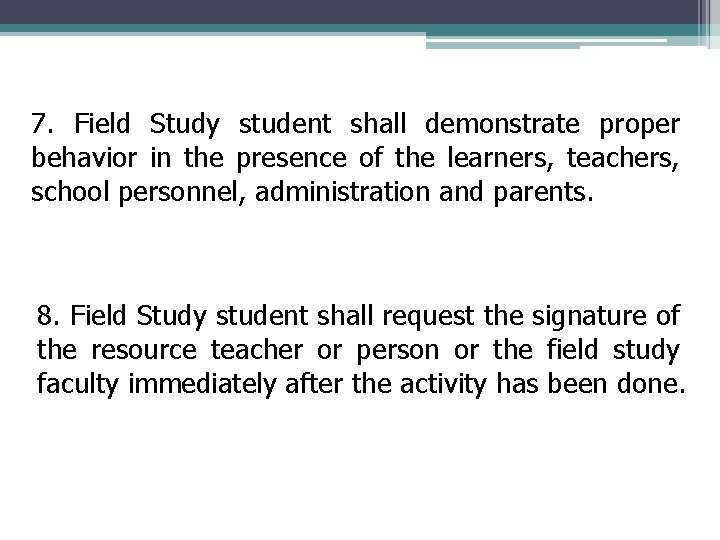 7. Field Study student shall demonstrate proper behavior in the presence of the learners, teachers, school personnel, administration and parents.

8. Field Study student shall request the signature of the resource teacher or person or the field study faculty immediately after the activity has been done.